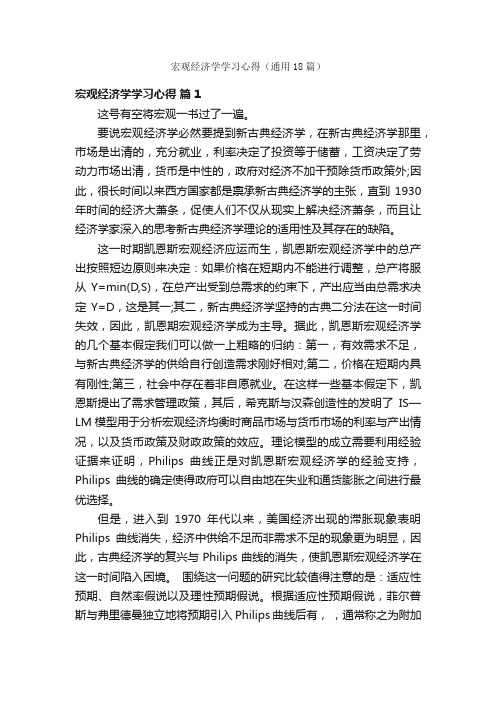 宏观经济学学习心得（通用18篇）

宏观经济学学习心得 篇1

这号有空将宏观一书过了一遍。

要说宏观经济学必然要提到新古典经济学，在新古典经济学那里，市场是出清的，充分就业，利率决定了投资等于储蓄，工资决定了劳动力市场出清，货币是中性的，政府对经济不加干预除货币政策外;因此，很长时间以来西方国家都是禀承新古典经济学的主张，直到 1930 年时间的经济大萧条，促使人们不仅从现实上解决经济萧条，而且让经济学家深入的思考新古典经济学理论的适用性及其存在的缺陷。

这一时期凯恩斯宏观经济应运而生，凯恩斯宏观经济学中的总产出按照短边原则来决定：如果价格在短期内不能进行调整，总产将服从 Y=min(D,S)，在总产出受到总需求的约束下，产出应当由总需求决定 Y=D，这是其一;其二，新古典经济学坚持的古典二分法在这一时间失效，因此，凯恩期宏观经济学成为主导。据此，凯恩斯宏观经济学的几个基本假定我们可以做一上粗略的归纳：第一，有效需求不足，与新古典经济学的供给自行创造需求刚好相对;第二，价格在短期内具有刚性;第三，社会中存在着非自愿就业。在这样一些基本假定下，凯恩斯提出了需求管理政策，其后，希克斯与汉森创造性的发明了 IS—LM 模型用于分析宏观经济均衡时商品市场与货币市场的利率与产出情况，以及货币政策及财政政策的效应。理论模型的成立需要利用经验证据来证明，Philips 曲线正是对凯恩斯宏观经济学的经验支持，Philips 曲线的确定使得政府可以自由地在失业和通货膨胀之间进行最优选择。

但是，进入到 1970 年代以来，美国经济出现的滞胀现象表明 Philips 曲线消失，经济中供给不足而非需求不足的现象更为明显，因此，古典经济学的复兴与 Philips 曲线的消失，使凯恩斯宏观经济学在这一时间陷入困境。 围绕这一问题的研究比较值得注意的是：适应性预期、自然率假说以及理性预期假说。根据适应性预期假说，菲尔普斯与弗里德曼独立地将预期引入 Philips 曲线后有，，通常称之为附加